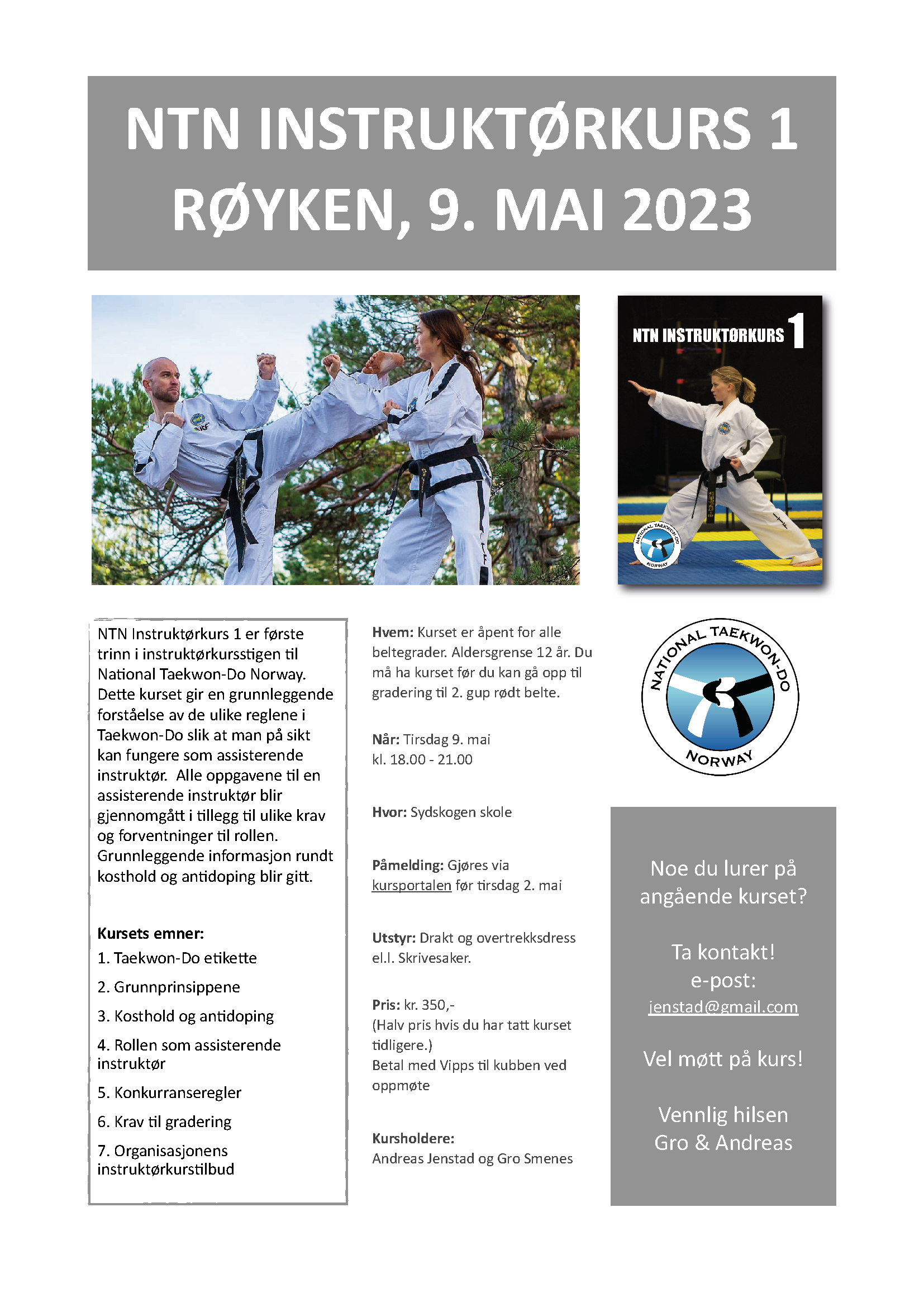 NTN INSTRUKTØRKURS 1
RØYKEN, 9. MAI 2023

NTN INSTRUKTØRKURS 1

NATIONAL TAEKWON-DO NORWAY

NTN Instruktørkurs 1 er første trinn i instruktørkursstigen til National Taekwon-Do Norway. Dette kurset gir en grunnleggende forståelse av de ulike reglene i Taekwon-Do slik at man på sikt kan fungere som assisterende instruktør. Alle oppgavene til en assisterende instruktør blir gjennomgått i tillegg til ulike krav og forventninger til rollen. Grunnleggende informasjon rundt kosthold og antidoping blir gitt.

Kursets emner:
1. Taekwon-Do etikette
2. Grunnprinsippene
3. Kosthold og antidoping
4. Rollen som assisterende instruktør
5. Konkurranseregler
6. Krav til gradering
7. Organisasjonens instruktørkurstilbud

Hvem: Kurset er åpent for alle beltegrader. Aldersgrense 12 år. Du må ha kurset før du kan gå opp til gradering til 2. gup rødt belte.

Når: Tirsdag 9. mai
kl. 18.00 - 21.00

Hvor: Sydskogen skole

Påmelding: Gjøres via kursportalen før tirsdag 2. mai

Utstyr: Drakt og overtrekksdress el.l. Skrivesaker.

Pris: kr. 350,-
(Halv pris hvis du har tatt kurset tidligere.)
Betal med Vipps til kubben ved oppmøte

Kursholdere:
Andreas Jenstad og Gro Smenes

NATIONAL TAEKWON-DO NORWAY

Noe du lurer på angående kurset?

Ta kontakt!
e-post:
jenstad@gmail.com

Vel møtt på kurs!

Vennlig hilsen
Gro & Andreas